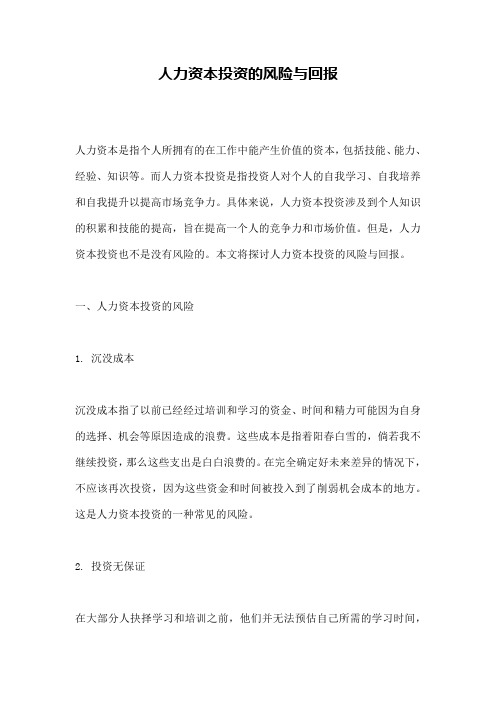 人力资本投资的风险与回报

人力资本是指个人所拥有的在工作中能产生价值的资本，包括技能、能力、经验、知识等。而人力资本投资是指投资人对个人的自我学习、自我培养和自我提升以提高市场竞争力。具体来说，人力资本投资涉及到个人知识的积累和技能的提高，旨在提高一个人的竞争力和市场价值。但是，人力资本投资也不是没有风险的。本文将探讨人力资本投资的风险与回报。

一、人力资本投资的风险

1. 沉没成本

沉没成本指了以前已经经过培训和学习的资金、时间和精力可能因为自身的选择、机会等原因造成的浪费。这些成本是指着阳春白雪的，倘若我不继续投资，那么这些支出是白白浪费的。在完全确定好未来差异的情况下，不应该再次投资，因为这些资金和时间被投入到了削弱机会成本的地方。这是人力资本投资的一种常见的风险。

2. 投资无保证

在大部分人抉择学习和培训之前，他们并无法预估自己所需的学习时间，